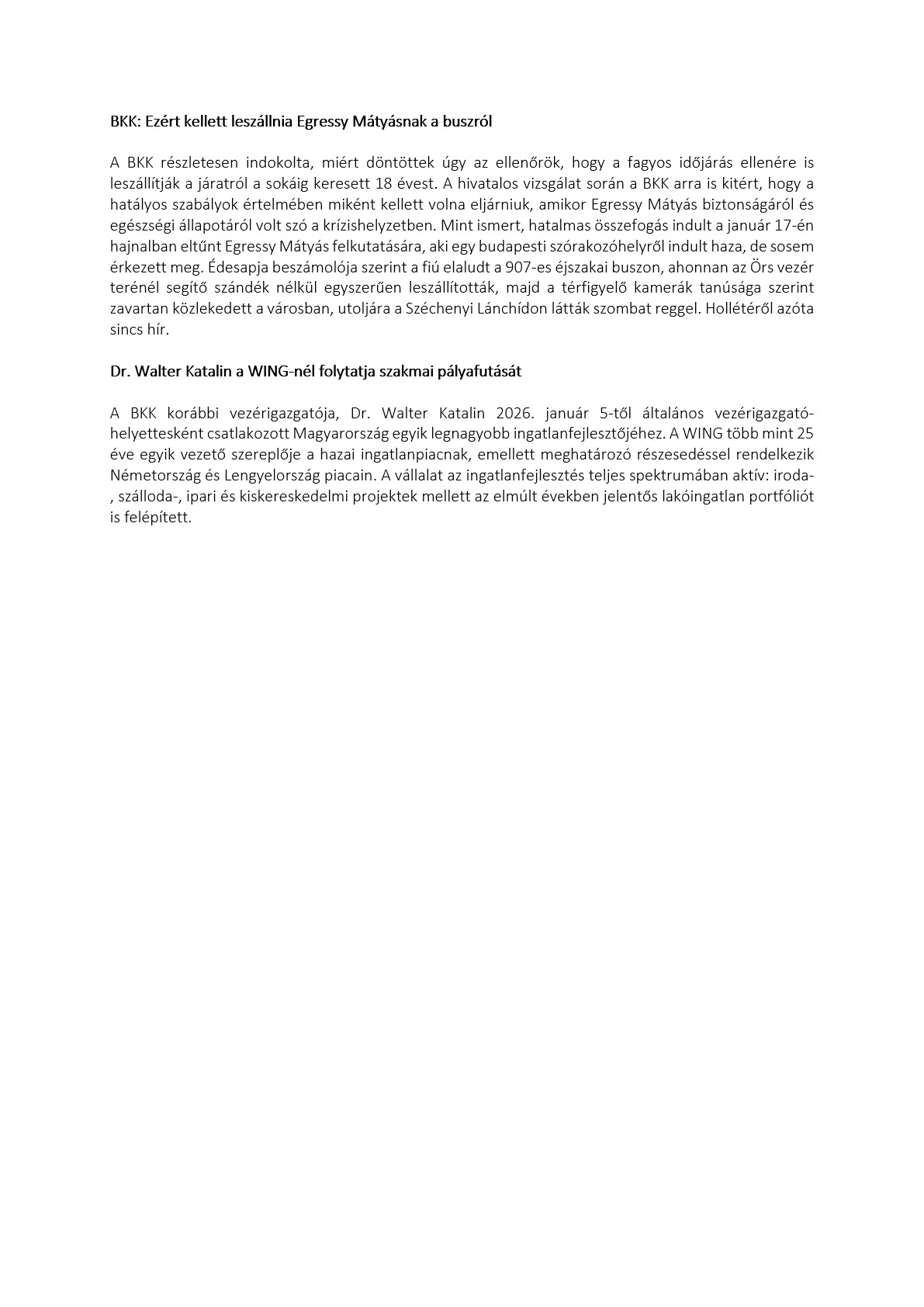 BKK: Ezért kellett leszállnia Egressy Mátyásnak a buszról

A BKK részletesen indokolta, miért döntöttek úgy az ellenőrök, hogy a fagyos időjárás ellenére is leszállítják a járatról a sokáig keresett 18 évest. A hivatalos vizsgálat során a BKK arra is kitért, hogy a hatályos szabályok értelmében miként kellett volna eljárniuk, amikor Egressy Mátyás biztonságáról és egészségi állapotáról volt szó a krízishelyzetben. Mint ismert, hatalmas összefogás indult a január 17-én hajnalban eltűnt Egressy Mátyás felkutatására, aki egy budapesti szórakozóhelyről indult haza, de sosem érkezett meg. Édesapja beszámolója szerint a fiú elaludt a 907-es éjszakai buszon, ahonnan az Örs vezér terénél segítő szándék nélkül egyszerűen leszállították, majd a térfigyelő kamerák tanúsága szerint zavartan közlekedett a városban, utoljára a Széchenyi Lánchídon látták szombat reggel. Hollétéről azóta sincs hír.

Dr. Walter Katalin a WING-nél folytatja szakmai pályafutását

A BKK korábbi vezérigazgatója, Dr. Walter Katalin 2026. január 5-től általános vezérigazgató-helyettesként csatlakozott Magyarország egyik legnagyobb ingatlanfejlesztőjéhez. A WING több mint 25 éve egyik vezető szereplője a hazai ingatlanpiacnak, emellett meghatározó részesedéssel rendelkezik Németország és Lengyelország piacain. A vállalat az ingatlanfejlesztés teljes spektrumában aktív: iroda-, szálloda-, ipari és kiskereskedelmi projektek mellett az elmúlt években jelentős lakóingatlan portfóliót is felépített.